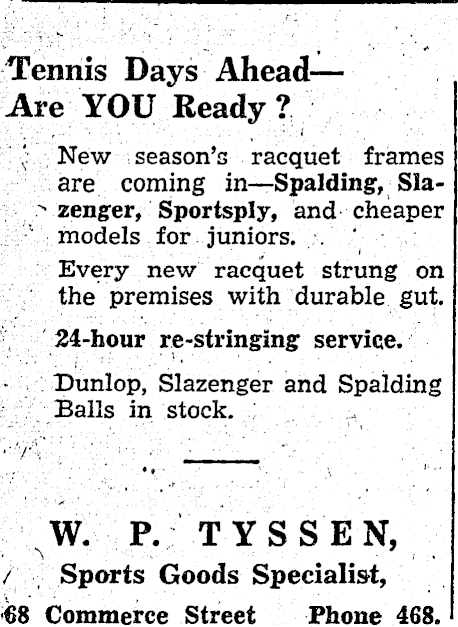 Tennis Days Ahead—
Are YOU Ready?

New season's racquet frames are coming in—Spalding, Slazenger, Sportsply, and cheaper models for juniors.

Every new racquet strung on the premises with durable gut.

24-hour re-stringing service.

Dunlop, Slazenger and Spalding Balls in stock.

W. P. TYSSEN,
Sports Goods Specialist,
68 Commerce Street Phone 468.